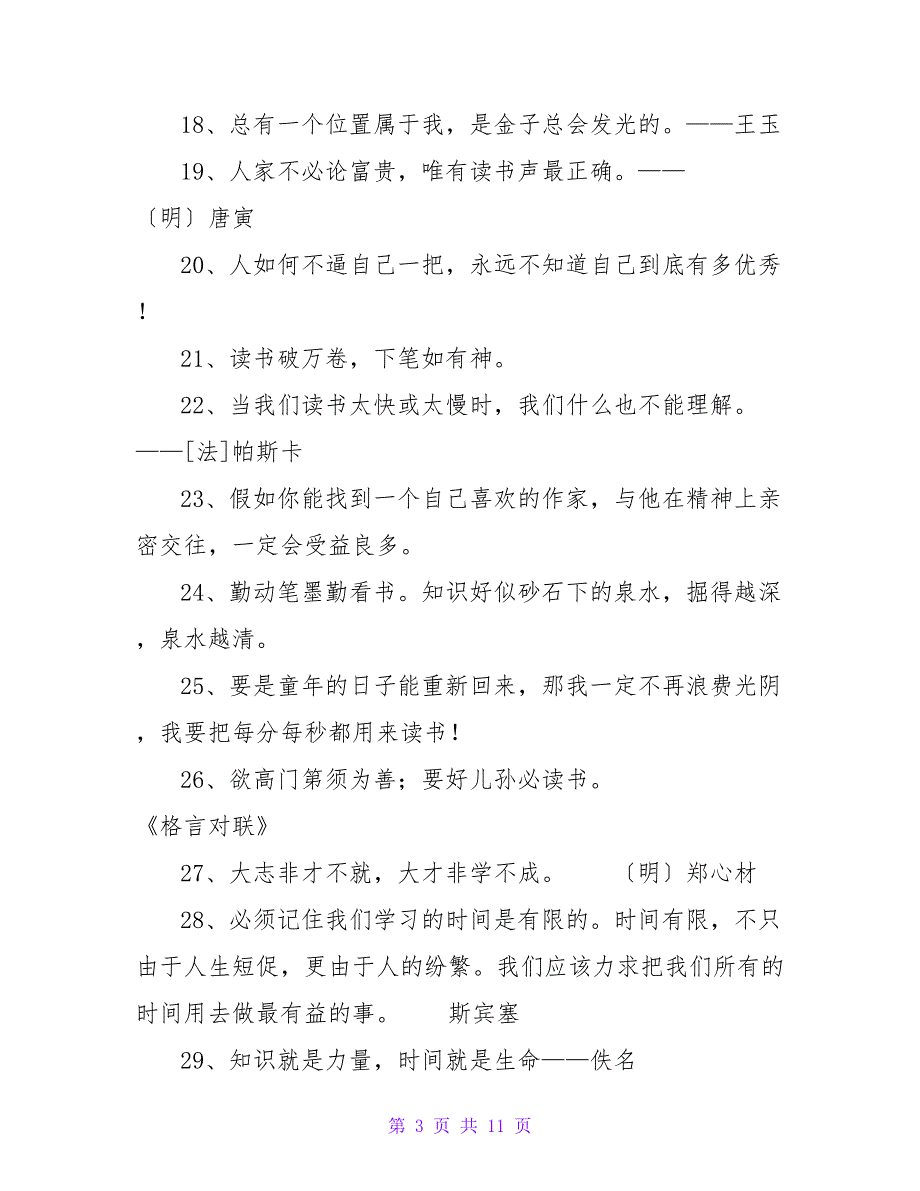 18、总有一个位置属于我，是金子总会发光的。——王玉

19、人家不必论富贵，唯有读书声最正确。——〔明〕唐寅

20、人如何不逼自己一把，永远不知道自己到底有多优秀！

21、读书破万卷，下笔如有神。

22、当我们读书太快或太慢时，我们什么也不能理解。——[法]帕斯卡

23、假如你能找到一个自己喜欢的作家，与他在精神上亲密交往，一定会受益良多。

24、勤动笔墨勤看书。知识好似砂石下的泉水，掘得越深，泉水越清。

25、要是童年的日子能重新回来，那我一定不再浪费光阴，我要把每分每秒都用来读书！

26、欲高门第须为善；要好儿孙必读书。《格言对联》

27、大志非才不就，大才非学不成。　〔明〕郑心材

28、必须记住我们学习的时间是有限的。时间有限，不只由于人生短促，更由于人的纷繁。我们应该力求把我们所有的时间用去做最有益的事。　斯宾塞

29、知识就是力量，时间就是生命——佚名

第 3 页 共 11 页